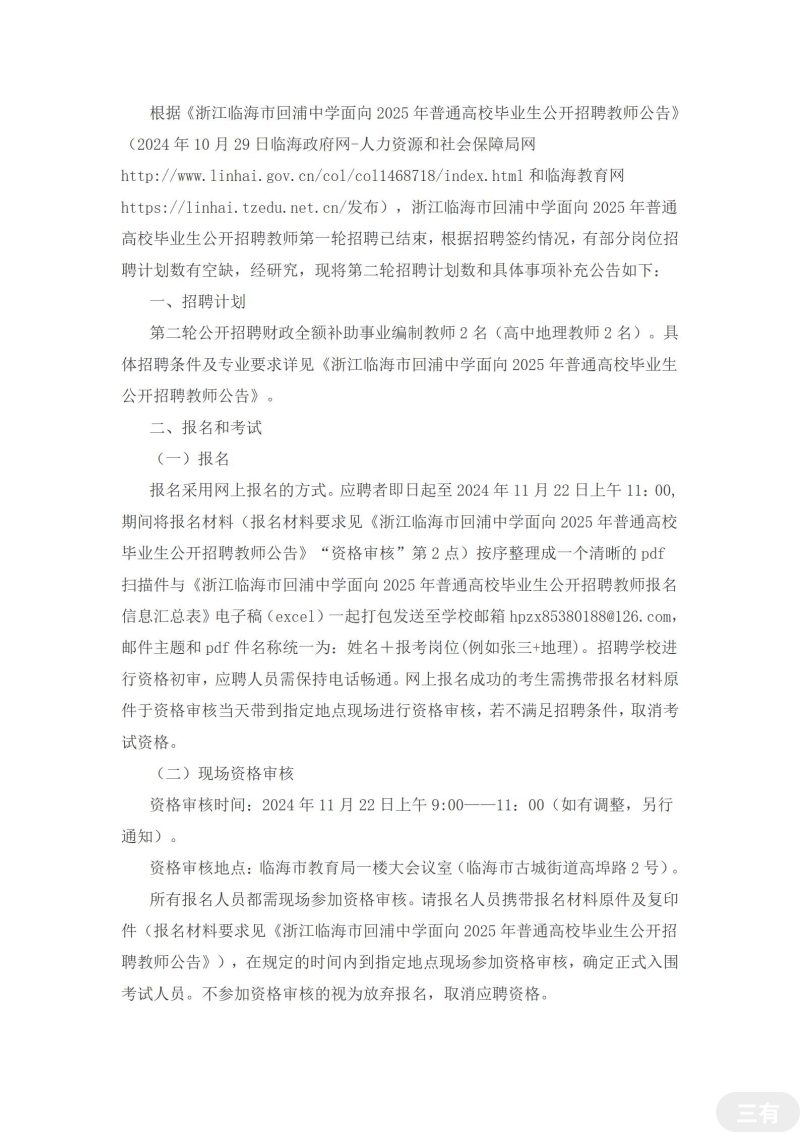 根据《浙江临海市回浦中学面向 2025 年普通高校毕业生公开招聘教师公告》（2024 年 10 月 29 日临海政府网-人力资源和社会保障局网 http://www.linhai.gov.cn/col/col1468718/index.html 和临海教育网 https://linhai.tzedu.net.cn/发布），浙江临海市回浦中学面向 2025 年普通高校毕业生公开招聘教师第一轮招聘已结束，根据招聘签约情况，有部分岗位招聘计划数有空缺，经研究，现将第二轮招聘计划数和具体事项补充公告如下：

一、招聘计划

第二轮公开招聘财政全额补助事业编制教师 2 名（高中地理教师 2 名）。具体招聘条件及专业要求详见《浙江临海市回浦中学面向 2025 年普通高校毕业生公开招聘教师公告》。

二、报名和考试

（一）报名

报名采用网上报名的方式。应聘者即日起至 2024 年 11 月 22 日上午 11：00，期间将报名材料（报名材料要求见《浙江临海市回浦中学面向 2025 年普通高校毕业生公开招聘教师公告》“资格审核”第 2 点）按序整理成一个清晰的 pdf 扫描件与《浙江临海市回浦中学面向 2025 年普通高校毕业生公开招聘教师报名信息汇总表》电子稿（excel）一起打包发送至学校邮箱 hpzx85380188@126.com，邮件主题和 pdf 件名称统一为：姓名＋报考岗位(例如张三+地理)。招聘学校进行资格初审，应聘人员需保持电话畅通。网上报名成功的考生需携带报名材料原件于资格审核当天带到指定地点现场进行资格审核，若不满足招聘条件，取消考试资格。

（二）现场资格审核

资格审核时间：2024 年 11 月 22 日上午 9:00——11：00（如有调整，另行通知）。

资格审核地点：临海市教育局一楼大会议室（临海市古城街道高埠路 2 号）。

所有报名人员都需现场参加资格审核。请报名人员携带报名材料原件及复印件（报名材料要求见《浙江临海市回浦中学面向 2025 年普通高校毕业生公开招聘教师公告》），在规定的时间内到指定地点现场参加资格审核，确定正式入围考试人员。不参加资格审核的视为放弃报名，取消应聘资格。

三有